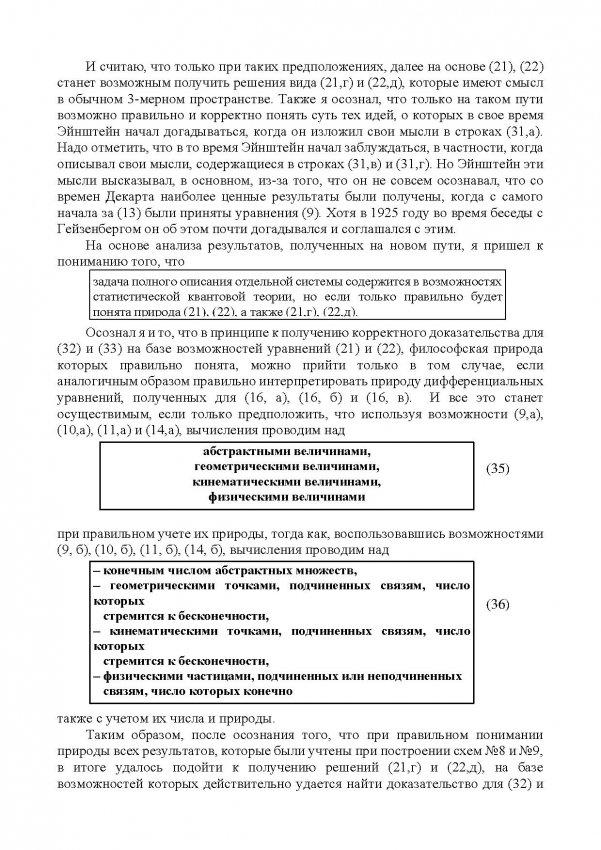 И считаю, что только при таких предположениях, далее на основе (21), (22) станет возможным получить решения вида (21,г) и (22,д), которые имеют смысл в обычном 3-мерном пространстве. Также я осознал, что только на таком пути возможно правильно и корректно понять суть тех идей, о которых в свое время Эйнштейн начал догадываться, когда он изложил свои мысли в строках (31,а). Надо отметить, что в то время Эйнштейн начал заблуждаться, в частности, когда описывал свои мысли, содержащиеся в строках (31,в) и (31,г). Но Эйнштейн эти мысли высказывал, в основном, из-за того, что он не совсем осознавал, что со времен Декарта наиболее ценные результаты были получены, когда с самого начала за (13) были приняты уравнения (9). Хотя в 1925 году во время беседы с Гейзенбергом он об этом почти догадывался и соглашался с этим.

На основе анализа результатов, полученных на новом пути, я пришел к пониманию того, что

задача полного описания отдельной системы содержится в возможностях статистической квантовой теории, но если только правильно будет понята природа (21), (22), а также (21,г), (22,д).

Осознал я и то, что в принципе к получению корректного доказательства для (32) и (33) на базе возможностей уравнений (21) и (22), философская природа которых правильно понята, можно прийти только в том случае, если аналогичным образом правильно интерпретировать природу дифференциальных уравнений, полученных для (16, а), (16, б) и (16, в). И все это станет осуществимым, если только предположить, что используя возможности (9,а), (10,а), (11,а) и (14,а), вычисления проводим над

абстрактными величинами,
геометрическими величинами,
кинематическими величинами,
физическими величинами
(35)

при правильном учете их природы, тогда как, воспользовавшись возможностями (9, б), (10, б), (11, б), (14, б), вычисления проводим над

– конечным числом абстрактных множеств,
– геометрическими точками, подчиненных связям, число которых стремится к бесконечности,
– кинематическими точками, подчиненных связям, число которых стремится к бесконечности,
– физическими частицами, подчиненных или неподчиненных связям, число которых конечно
(36)

также с учетом их числа и природы.

Таким образом, после осознания того, что при правильном понимании природы всех результатов, которые были учтены при построении схем №8 и №9, в итоге удалось подойти к получению решений (21,г) и (22,д), на базе возможностей которых действительно удается найти доказательство для (32) и